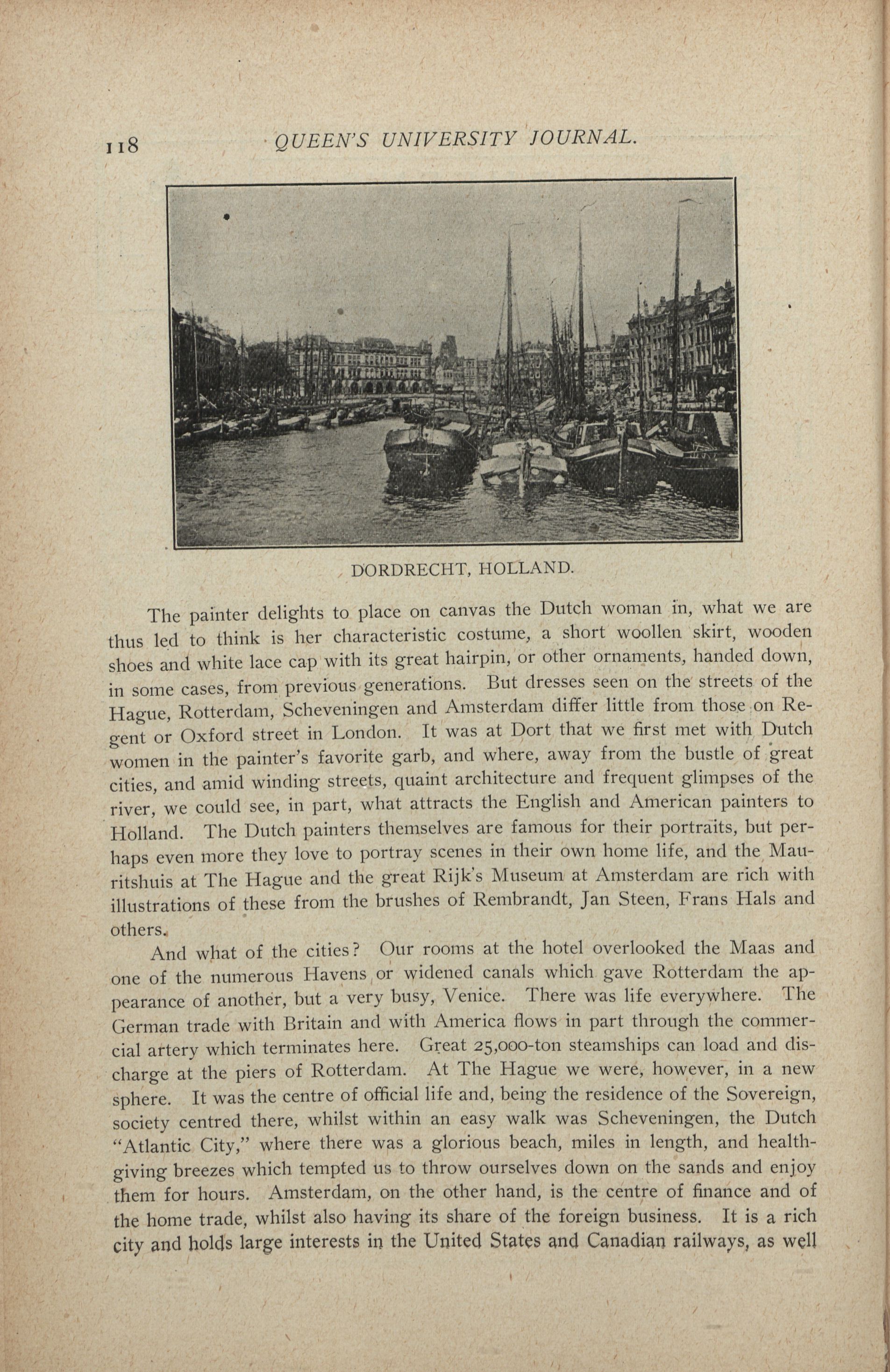 118 QUEEN'S UNIVERSITY JOURNAL.

DORDRECHT, HOLLAND.

The painter delights to place on canvas the Dutch woman in, what we are thus led to think is her characteristic costume, a short woollen skirt, wooden shoes and white lace cap with its great hairpin, or other ornaments, handed down, in some cases, from previous generations. But dresses seen on the streets of the Hague, Rotterdam, Scheveningen and Amsterdam differ little from those on Regent or Oxford street in London. It was at Dort that we first met with Dutch women in the painter's favorite garb, and where, away from the bustle of great cities, and amid winding streets, quaint architecture and frequent glimpses of the river, we could see, in part, what attracts the English and American painters to Holland. The Dutch painters themselves are famous for their portraits, but perhaps even more they love to portray scenes in their own home life, and the Mauritshuis at The Hague and the great Rijk's Museum at Amsterdam are rich with illustrations of these from the brushes of Rembrandt, Jan Steen, Frans Hals and others.

And what of the cities? Our rooms at the hotel overlooked the Maas and one of the numerous Havens or widened canals which gave Rotterdam the appearance of another, but a very busy, Venice. There was life everywhere. The German trade with Britain and with America flows in part through the commercial artery which terminates here. Great 25,000-ton steamships can load and discharge at the piers of Rotterdam. At The Hague we were, however, in a new sphere. It was the centre of official life and, being the residence of the Sovereign, society centred there, whilst within an easy walk was Scheveningen, the Dutch "Atlantic City," where there was a glorious beach, miles in length, and health-giving breezes which tempted us to throw ourselves down on the sands and enjoy them for hours. Amsterdam, on the other hand, is the centre of finance and of the home trade, whilst also having its share of the foreign business. It is a rich city and holds large interests in the United States and Canadian railways, as well